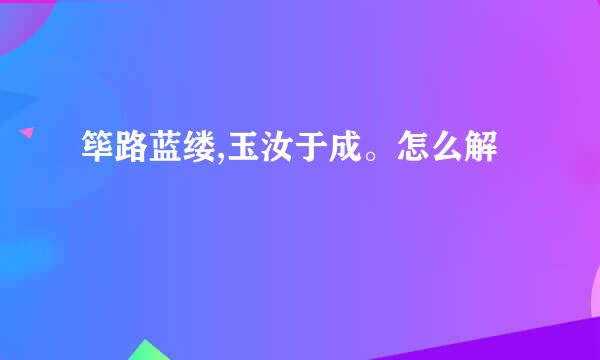 筚路蓝缕,玉汝于成。怎么解